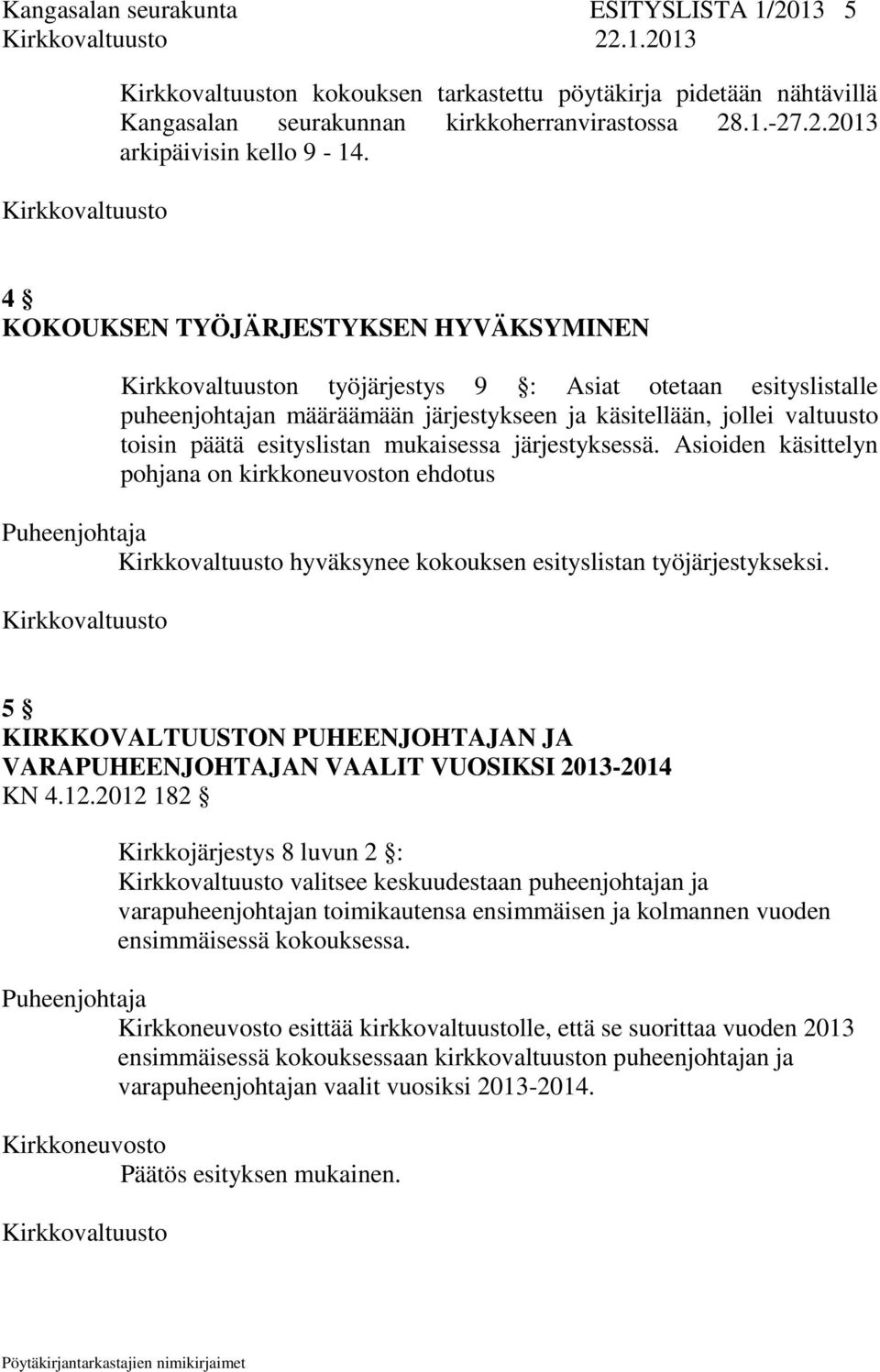 Kangasalan seurakunta ESITYSLISTA 1/2013 5
Kirkkovaltuusto 22.1.2013

Kirkkovaltuuston kokouksen tarkastettu pöytäkirja pidetään nähtävillä Kangasalan seurakunnan kirkkoherranvirastossa 28.1.-27.2.2013 arkipäivisin kello 9 - 14.

Kirkkovaltuusto

4 §
KOKOUKSEN TYÖJÄRJESTYKSEN HYVÄKSYMINEN

Kirkkovaltuuston työjärjestys 9 §: Asiat otetaan esityslistalle puheenjohtajan määräämään järjestykseen ja käsitellään, jollei valtuusto toisin päätä esityslistan mukaisessa järjestyksessä. Asioiden käsittelyn pohjana on kirkkoneuvoston ehdotus

Puheenjohtaja
Kirkkovaltuusto hyväksynee kokouksen esityslistan työjärjestykseksi.

Kirkkovaltuusto

5 §
KIRKKOVALTUUSTON PUHEENJOHTAJAN JA VARAPUHEENJOHTAJAN VAALIT VUOSIKSI 2013-2014
KN 4.12.2012 182 §

Kirkkojärjestys 8 luvun 2 §:
Kirkkovaltuusto valitsee keskuudestaan puheenjohtajan ja varapuheenjohtajan toimikautensa ensimmäisen ja kolmannen vuoden ensimmäisessä kokouksessa.

Puheenjohtaja
Kirkkoneuvosto esittää kirkkovaltuustolle, että se suorittaa vuoden 2013 ensimmäisessä kokouksessaan kirkkovaltuuston puheenjohtajan ja varapuheenjohtajan vaalit vuosiksi 2013-2014.

Kirkkoneuvosto
Päätös esityksen mukainen.

Kirkkovaltuusto

Pöytäkirjantarkastajien nimikirjaimet